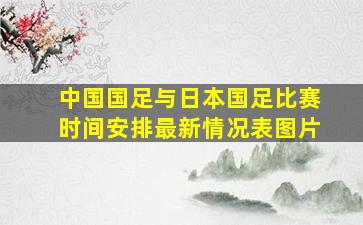 中国国足与日本国足比赛时间安排最新情况表图片